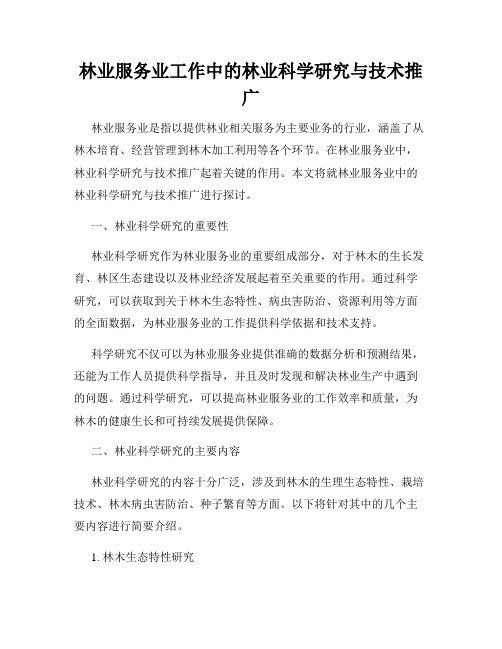 林业服务业工作中的林业科学研究与技术推广

林业服务业是指以提供林业相关服务为主要业务的行业，涵盖了从林木培育、经营管理到林木加工利用等各个环节。在林业服务业中，林业科学研究与技术推广起着关键的作用。本文将就林业服务业中的林业科学研究与技术推广进行探讨。

一、林业科学研究的重要性

林业科学研究作为林业服务业的重要组成部分，对于林木的生长发育、林区生态建设以及林业经济发展起着至关重要的作用。通过科学研究，可以获取到关于林木生态特性、病虫害防治、资源利用等方面的全面数据，为林业服务业的工作提供科学依据和技术支持。

科学研究不仅可以为林业服务业提供准确的数据分析和预测结果，还能为工作人员提供科学指导，并且及时发现和解决林业生产中遇到的问题。通过科学研究，可以提高林业服务业的工作效率和质量，为林木的健康生长和可持续发展提供保障。

二、林业科学研究的主要内容

林业科学研究的内容十分广泛，涉及到林木的生理生态特性、栽培技术、林木病虫害防治、种子繁育等方面。以下将针对其中的几个主要内容进行简要介绍。

1. 林木生态特性研究